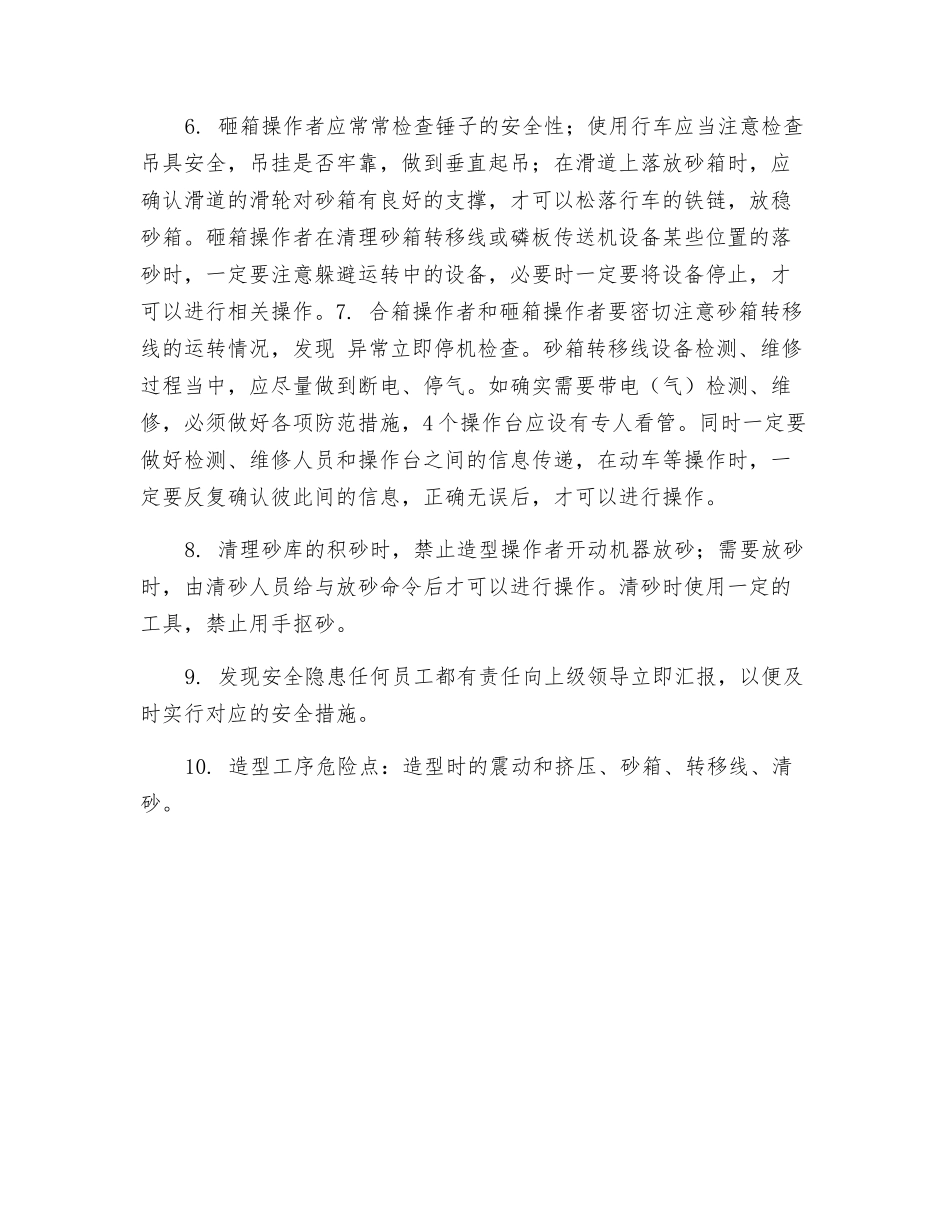 6. 砸箱操作者应常常检查锤子的安全性；使用行车应当注意检查吊具安全，吊挂是否牢靠，做到垂直起吊；在滑道上落放砂箱时，应确认滑道的滑轮对砂箱有良好的支撑，才可以松落行车的铁链，放稳砂箱。砸箱操作者在清理砂箱转移线或磷板传送机设备某些位置的落砂时，一定要注意躲避运转中的设备，必要时一定要将设备停止，才可以进行相关操作。7. 合箱操作者和砸箱操作者要密切注意砂箱转移线的运转情况，发现 异常立即停机检查。砂箱转移线设备检测、维修过程当中，应尽量做到断电、停气。如确实需要带电（气）检测、维修，必须做好各项防范措施，4个操作台应设有专人看管。同时一定要做好检测、维修人员和操作台之间的信息传递，在动车等操作时，一定要反复确认彼此间的信息，正确无误后，才可以进行操作。

8. 清理砂库的积砂时，禁止造型操作者开动机器放砂；需要放砂时，由清砂人员给与放砂命令后才可以进行操作。清砂时使用一定的工具，禁止用手抠砂。

9. 发现安全隐患任何员工都有责任向上级领导立即汇报，以便及时实行对应的安全措施。

10. 造型工序危险点：造型时的震动和挤压、砂箱、转移线、清砂。